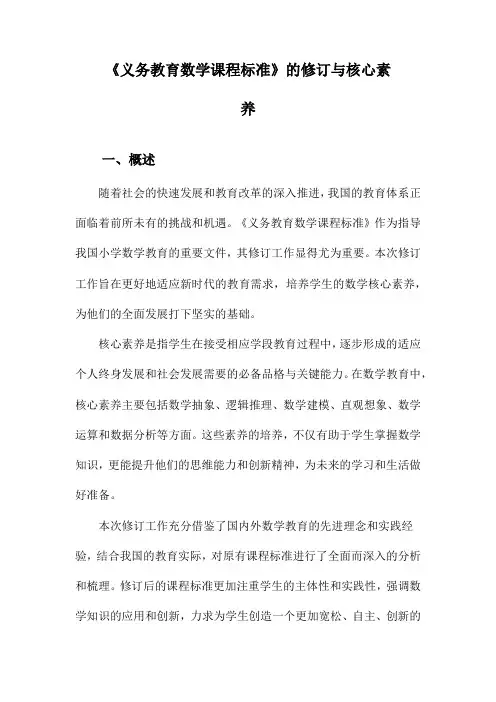 《义务教育数学课程标准》的修订与核心素养

一、概述

随着社会的快速发展和教育改革的深入推进，我国的教育体系正面临着前所未有的挑战和机遇。《义务教育数学课程标准》作为指导我国小学数学教育的重要文件，其修订工作显得尤为重要。本次修订工作旨在更好地适应新时代的教育需求，培养学生的数学核心素养，为他们的全面发展打下坚实的基础。

核心素养是指学生在接受相应学段教育过程中，逐步形成的适应个人终身发展和社会发展需要的必备品格与关键能力。在数学教育中，核心素养主要包括数学抽象、逻辑推理、数学建模、直观想象、数学运算和数据分析等方面。这些素养的培养，不仅有助于学生掌握数学知识，更能提升他们的思维能力和创新精神，为未来的学习和生活做好准备。

本次修订工作充分借鉴了国内外数学教育的先进理念和实践经验，结合我国的教育实际，对原有课程标准进行了全面而深入的分析和梳理。修订后的课程标准更加注重学生的主体性和实践性，强调数学知识的应用和创新，力求为学生创造一个更加宽松、自主、创新的